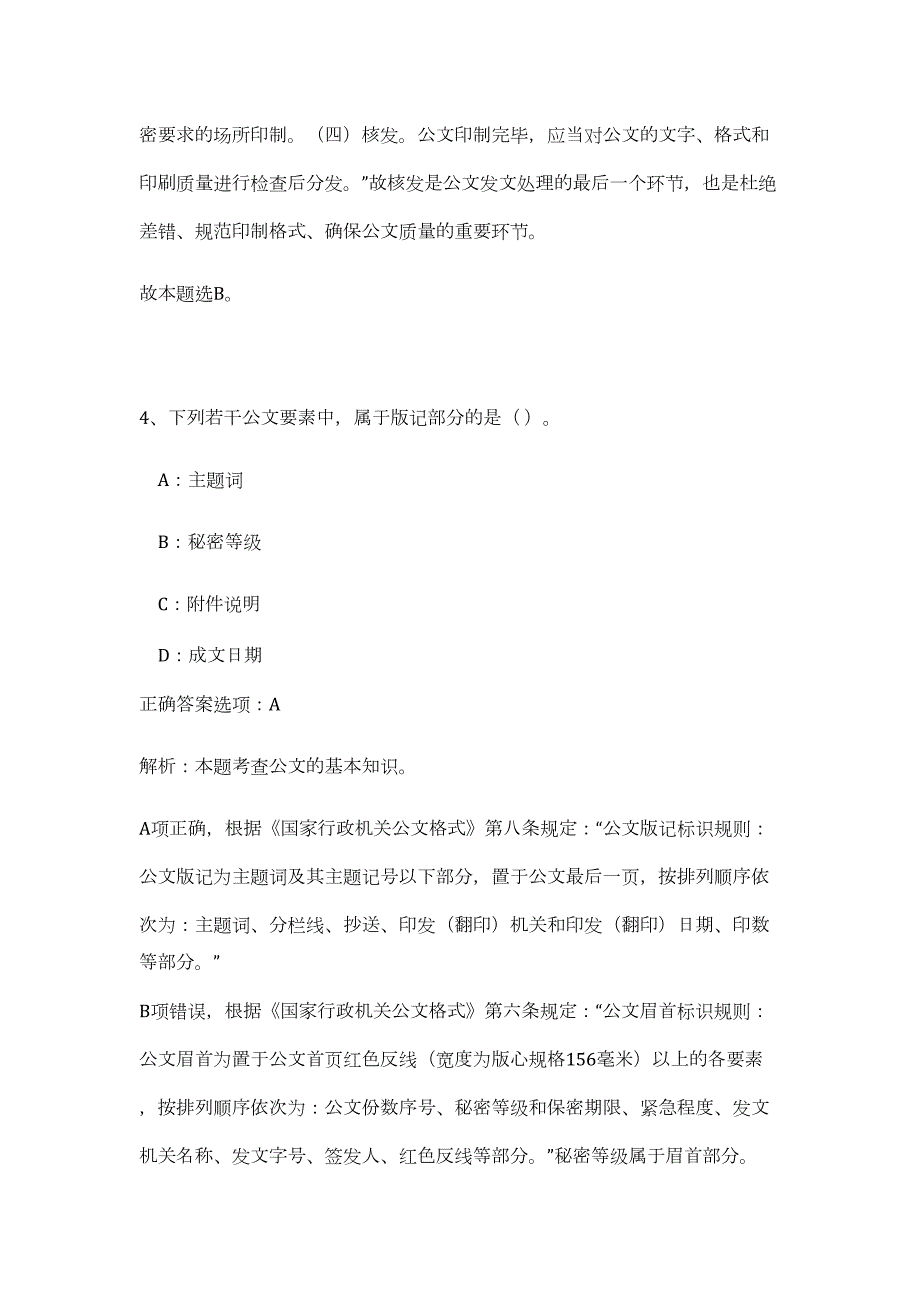 密要求的场所印制。（四）核发。公文印制完毕，应当对公文的文字、格式和印刷质量进行检查后分发。”故核发是公文发文处理的最后一个环节，也是杜绝差错、规范印制格式、确保公文质量的重要环节。

故本题选B。

4、下列若干公文要素中，属于版记部分的是（）。

A：主题词

B：秘密等级

C：附件说明

D：成文日期

正确答案选项：A

解析：本题考查公文的基本知识。

A项正确，根据《国家行政机关公文格式》第八条规定：“公文版记标识规则：公文版记为主题词及其主题记号以下部分，置于公文最后一页，按排列顺序依次为：主题词、分栏线、抄送、印发（翻印）机关和印发（翻印）日期、印数等部分。”

B项错误，根据《国家行政机关公文格式》第六条规定：“公文眉首标识规则：公文眉首为置于公文首页红色反线（宽度为版心规格156毫米）以上的各要素，按排列顺序依次为：公文份数序号、秘密等级和保密期限、紧急程度、发文机关名称、发文字号、签发人、红色反线等部分。”秘密等级属于眉首部分。